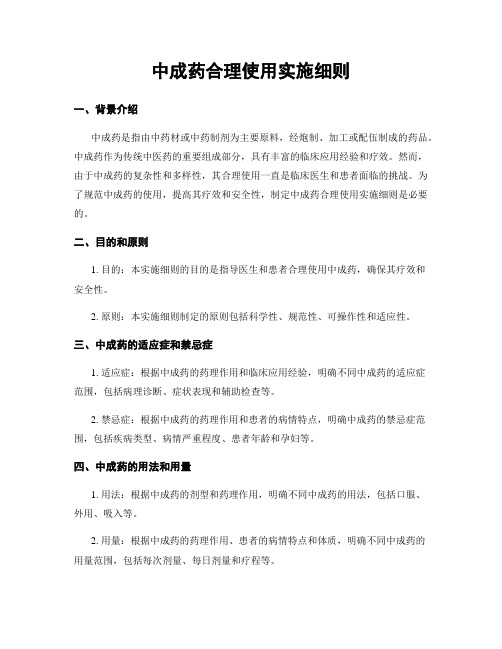 中成药合理使用实施细则

一、背景介绍

中成药是指由中药材或中药制剂为主要原料，经炮制、加工或配伍制成的药品。中成药作为传统中医药的重要组成部分，具有丰富的临床应用经验和疗效。然而，由于中成药的复杂性和多样性，其合理使用一直是临床医生和患者面临的挑战。为了规范中成药的使用，提高其疗效和安全性，制定中成药合理使用实施细则是必要的。

二、目的和原则

1. 目的：本实施细则的目的是指导医生和患者合理使用中成药，确保其疗效和安全性。

2. 原则：本实施细则制定的原则包括科学性、规范性、可操作性和适应性。

三、中成药的适应症和禁忌症

1. 适应症：根据中成药的药理作用和临床应用经验，明确不同中成药的适应症范围，包括病理诊断、症状表现和辅助检查等。

2. 禁忌症：根据中成药的药理作用和患者的病情特点，明确中成药的禁忌症范围，包括疾病类型、病情严重程度、患者年龄和孕妇等。

四、中成药的用法和用量

1. 用法：根据中成药的剂型和药理作用，明确不同中成药的用法，包括口服、外用、吸入等。

2. 用量：根据中成药的药理作用、患者的病情特点和体质，明确不同中成药的用量范围，包括每次剂量、每日剂量和疗程等。